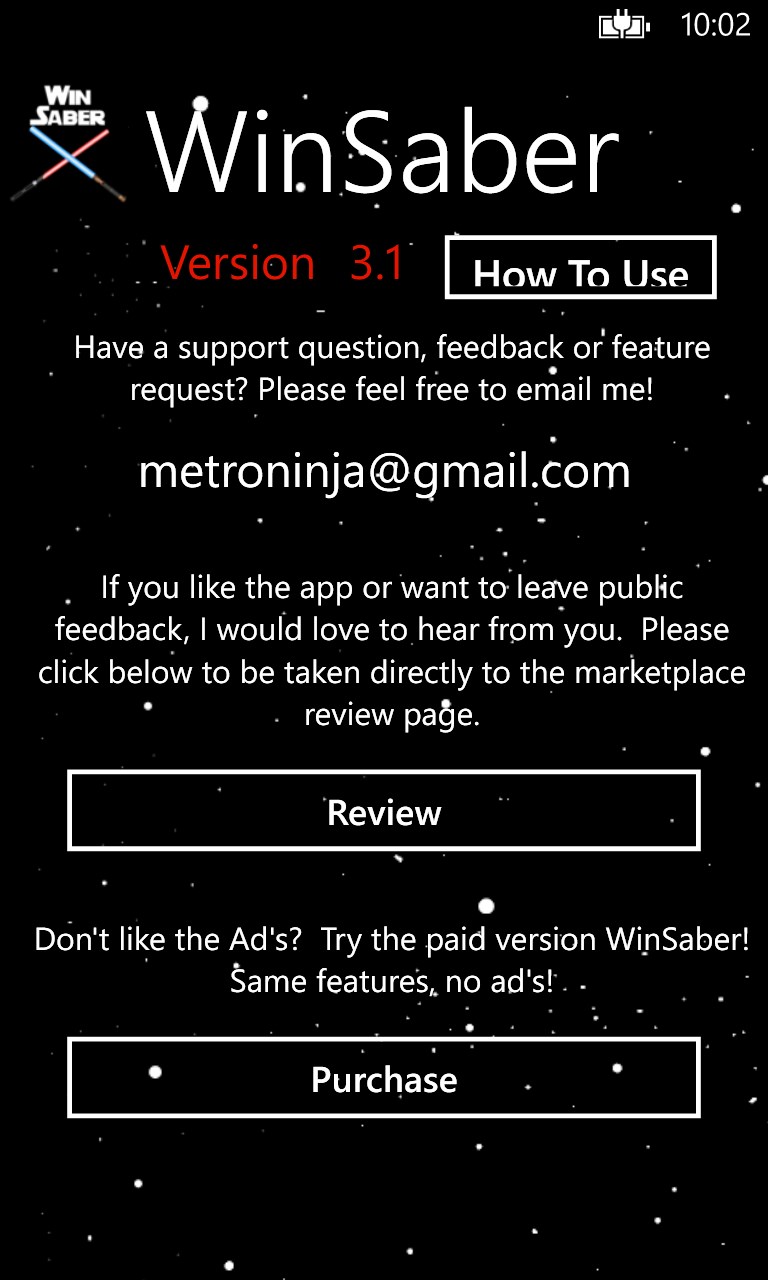 10:02

WIN SABER

WinSaber

Version 3.1

How To Use

Have a support question, feedback or feature request? Please feel free to email me!

metroninja@gmail.com

If you like the app or want to leave public feedback, I would love to hear from you. Please click below to be taken directly to the marketplace review page.

Review

Don't like the Ad's? Try the paid version WinSaber! Same features, no ad's!

Purchase